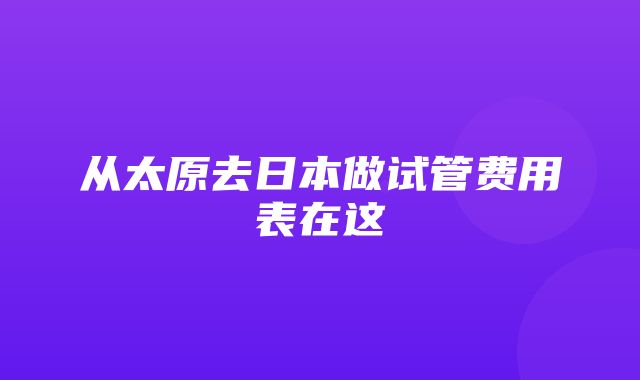 从太原去日本做试管费用表在这